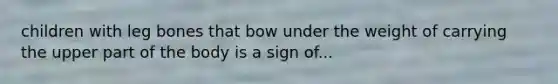 children with leg bones that bow under the weight of carrying the upper part of the body is a sign of...